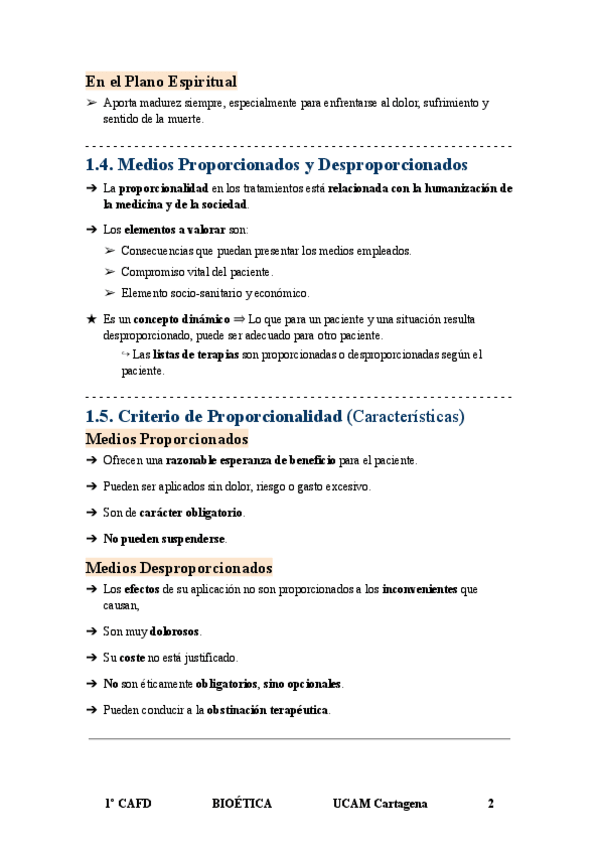 En el Plano Espiritual

➢ Aporta madurez siempre, especialmente para enfrentarse al dolor, sufrimiento y sentido de la muerte.

1.4. Medios Proporcionados y Desproporcionados

➔ La proporcionalidad en los tratamientos está relacionada con la humanización de la medicina y de la sociedad.

➔ Los elementos a valorar son:

➢ Consecuencias que puedan presentar los medios empleados.

➢ Compromiso vital del paciente.

➢ Elemento socio-sanitario y económico.

★ Es un concepto dinámico ⇒ Lo que para un paciente y una situación resulta desproporcionado, puede ser adecuado para otro paciente.

↪ Las listas de terapias son proporcionadas o desproporcionadas según el paciente.

1.5. Criterio de Proporcionalidad (Características)

Medios Proporcionados

➔ Ofrecen una razonable esperanza de beneficio para el paciente.

➔ Pueden ser aplicados sin dolor, riesgo o gasto excesivo.

➔ Son de carácter obligatorio.

➔ No pueden suspenderse.

Medios Desproporcionados

➔ Los efectos de su aplicación no son proporcionados a los inconvenientes que causan,

➔ Son muy dolorosos.

➔ Su coste no está justificado.

➔ No son éticamente obligatorios, sino opcionales.

➔ Pueden conducir a la obstinación terapéutica.

1º CAFD BIOÉTICA UCAM Cartagena 2